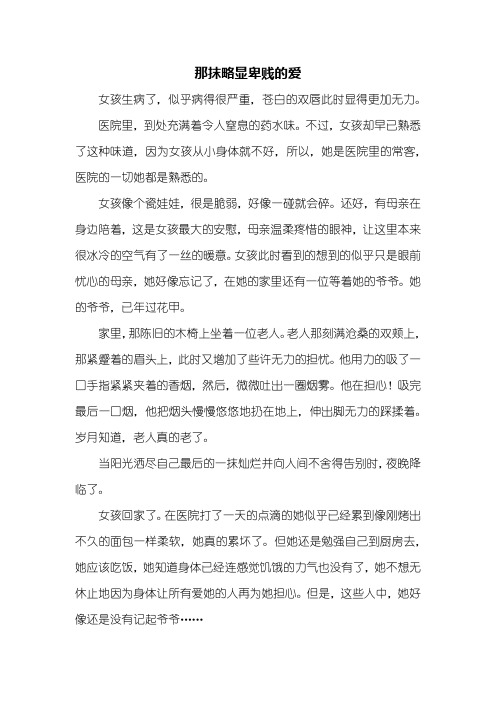 那抹略显卑贱的爱

女孩生病了，似乎病得很严重，苍白的双唇此时显得更加无力。

医院里，到处充满着令人窒息的药水味。不过，女孩却早已熟悉了这种味道，因为女孩从小身体就不好，所以，她是医院里的常客，医院的一切她都是熟悉的。

女孩像个瓷娃娃，很是脆弱，好像一碰就会碎。还好，有母亲在身边陪着，这是女孩最大的安慰，母亲温柔疼惜的眼神，让这里本来很冰冷的空气有了一丝的暖意。女孩此时看到的想到的似乎只是眼前忧心的母亲，她好像忘记了，在她的家里还有一位等着她的爷爷。她的爷爷，已年过花甲。

家里，那陈旧的木椅上坐着一位老人。老人那刻满沧桑的双颊上，那紧蹙着的眉头上，此时又增加了些许无力的担忧。他用力的吸了一口手指紧紧夹着的香烟，然后，微微吐出一圈烟雾。他在担心！吸完最后一口烟，他把烟头慢慢悠悠地扔在地上，伸出脚无力的踩揉着。岁月知道，老人真的老了。

当阳光洒尽自己最后的一抹灿烂并向人间不舍得告别时，夜晚降临了。

女孩回家了。在医院打了一天的点滴的她似乎已经累到像刚烤出不久的面包一样柔软，她真的累坏了。但她还是勉强自己到厨房去，她应该吃饭，她知道身体已经连感觉饥饿的力气也没有了，她不想无休止地因为身体让所有爱她的人再为她担心。但是，这些人中，她好像还是没有记起爷爷……